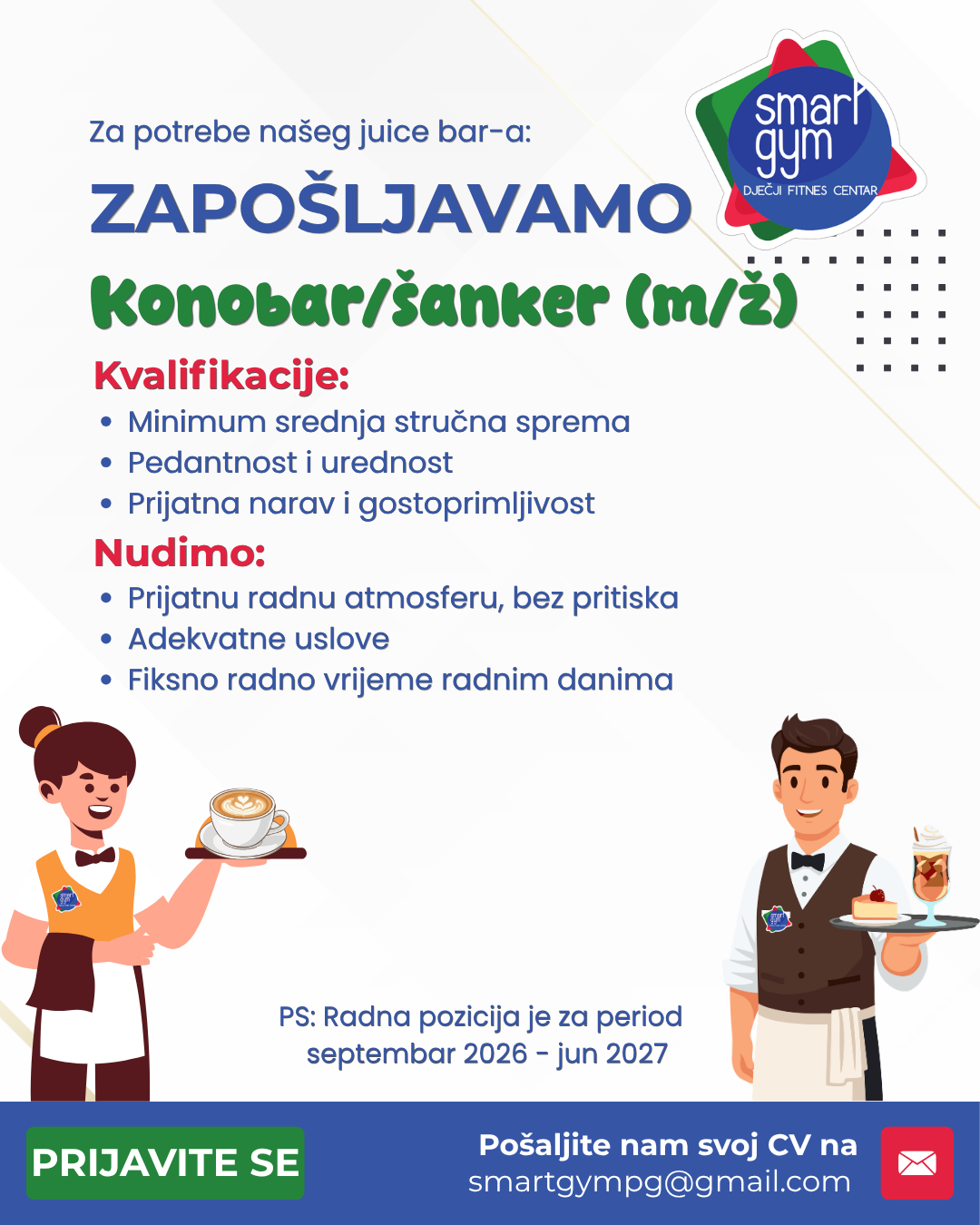 smart gym
DJEČJI FITNES CENTAR

Za potrebe našeg juice bar-a:

ZAPOŠLJAVAMO

Konobar/šanker (m/ž)

Kvalifikacije:
• Minimum srednja stručna sprema
• Pedantnost i urednost
• Prijatna narav i gostoprimljivost

Nudimo:
• Prijatnu radnu atmosferu, bez pritiska
• Adekvatne uslove
• Fiksno radno vrijeme radnim danima

PS: Radna pozicija je za period
septembar 2026 - jun 2027

PRIJAVITE SE

Pošaljite nam svoj CV na
smartgympg@gmail.com